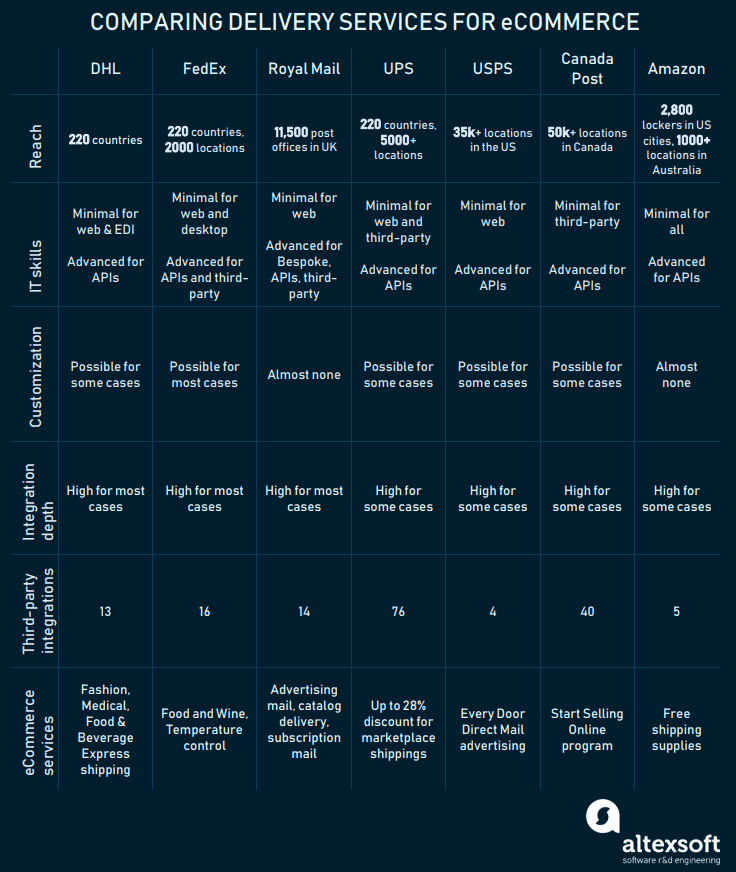 COMPARING DELIVERY SERVICES FOR eCOMMERCE

| | DHL | FedEx | Royal Mail | UPS | USPS | Canada Post | Amazon |
|---|---|---|---|---|---|---|---|
| Reach | 220 countries | 220 countries, 2000 locations | 11,500 post offices in UK | 220 countries, 5000+ locations | 35k+ locations in the US | 50k+ locations in Canada | 2,800 lockers in US cities, 1000+ locations in Australia |
| IT skills | Minimal for web & EDI Advanced for APIs | Minimal for web and desktop Advanced for APIs and third-party | Minimal for web Advanced for Bespoke, APIs, third-party | Minimal for web and third-party Advanced for APIs | Minimal for web Advanced for APIs | Minimal for third-party Advanced for APIs | Minimal for all Advanced for APIs |
| Customization | Possible for some cases | Possible for most cases | Almost none | Possible for some cases | Possible for some cases | Possible for some cases | Almost none |
| Integration depth | High for most cases | High for most cases | High for most cases | High for some cases | High for some cases | High for some cases | High for some cases |
| Third-party integrations | 13 | 16 | 14 | 76 | 4 | 40 | 5 |
| eCommerce services | Fashion, Medical, Food & Beverage Express shipping | Food and Wine, Temperature control | Advertising mail, catalog delivery, subscription mail | Up to 28% discount for marketplace shippings | Every Door Direct Mail advertising | Start Selling Online program | Free shipping supplies |

altexsoft
software r&d engineering